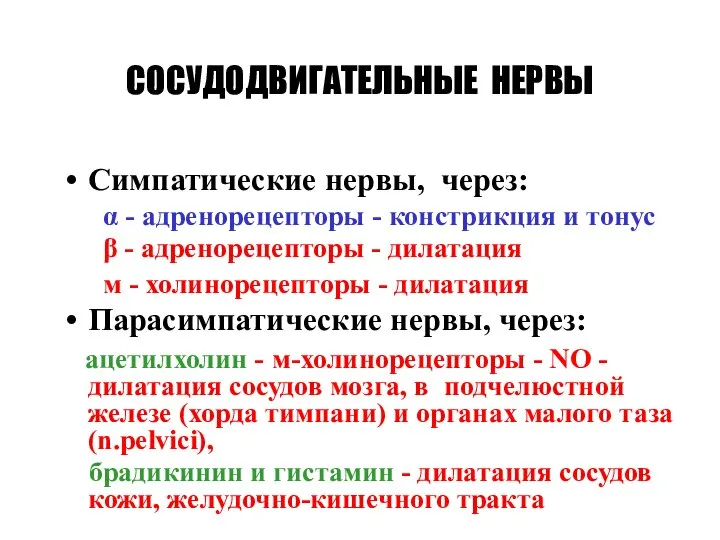 СОСУДОДВИГАТЕЛЬНЫЕ НЕРВЫ

• Симпатические нервы, через:

α - адренорецепторы - констрикция и тонус

β - адренорецепторы - дилатация

м - холинорецепторы - дилатация

• Парасимпатические нервы, через:

ацетилхолин - м-холинорецепторы - NO - дилатация сосудов мозга, в подчелюстной железе (хорда тимпани) и органах малого таза (n.pelvici),

брадикинин и гистамин - дилатация сосудов кожи, желудочно-кишечного тракта